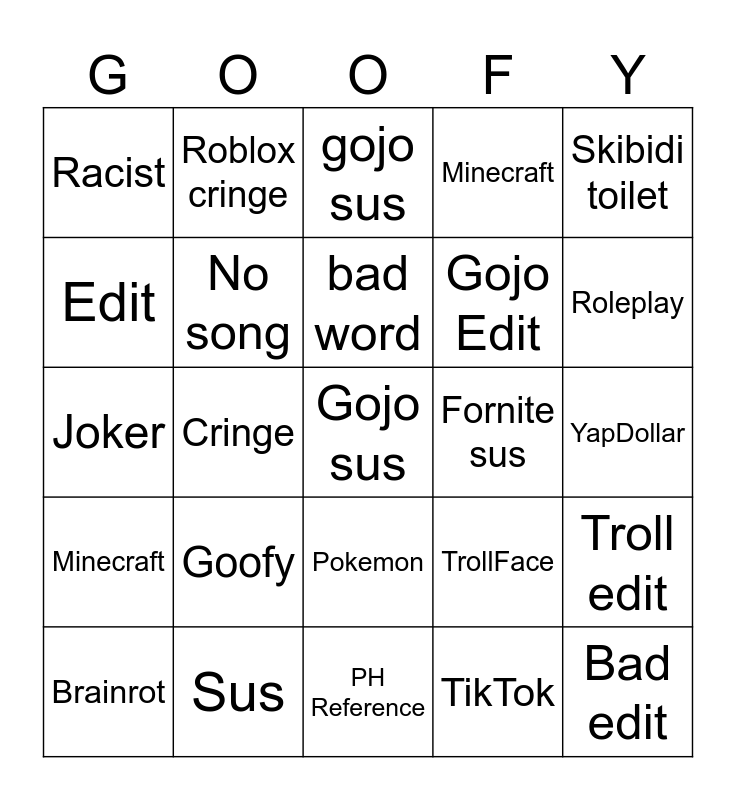 | G | O | O | F | Y |
|---|---|---|---|---|
| Racist | Roblox cringe | gojo sus | Minecraft | Skibidi toilet |
| Edit | No song | bad word | Gojo Edit | Roleplay |
| Joker | Cringe | Gojo sus | Fornite sus | YapDollar |
| Minecraft | Goofy | Pokemon | TrollFace | Troll edit |
| Brainrot | Sus | PH Reference | TikTok | Bad edit |